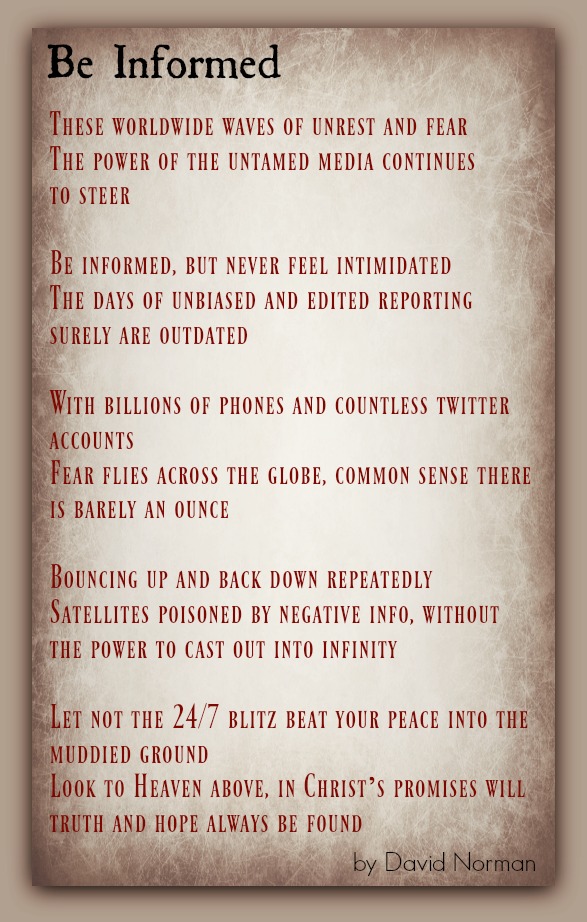 Be Informed

These worldwide waves of unrest and fear
The power of the untamed media continues to steer

Be informed, but never feel intimidated
The days of unbiased and edited reporting surely are outdated

With billions of phones and countless twitter accounts
Fear flies across the globe, common sense there is barely an ounce

Bouncing up and back down repeatedly
Satellites poisoned by negative info, without the power to cast out into infinity

Let not the 24/7 blitz beat your peace into the muddied ground
Look to Heaven above, in Christ's promises will truth and hope always be found

by David Norman